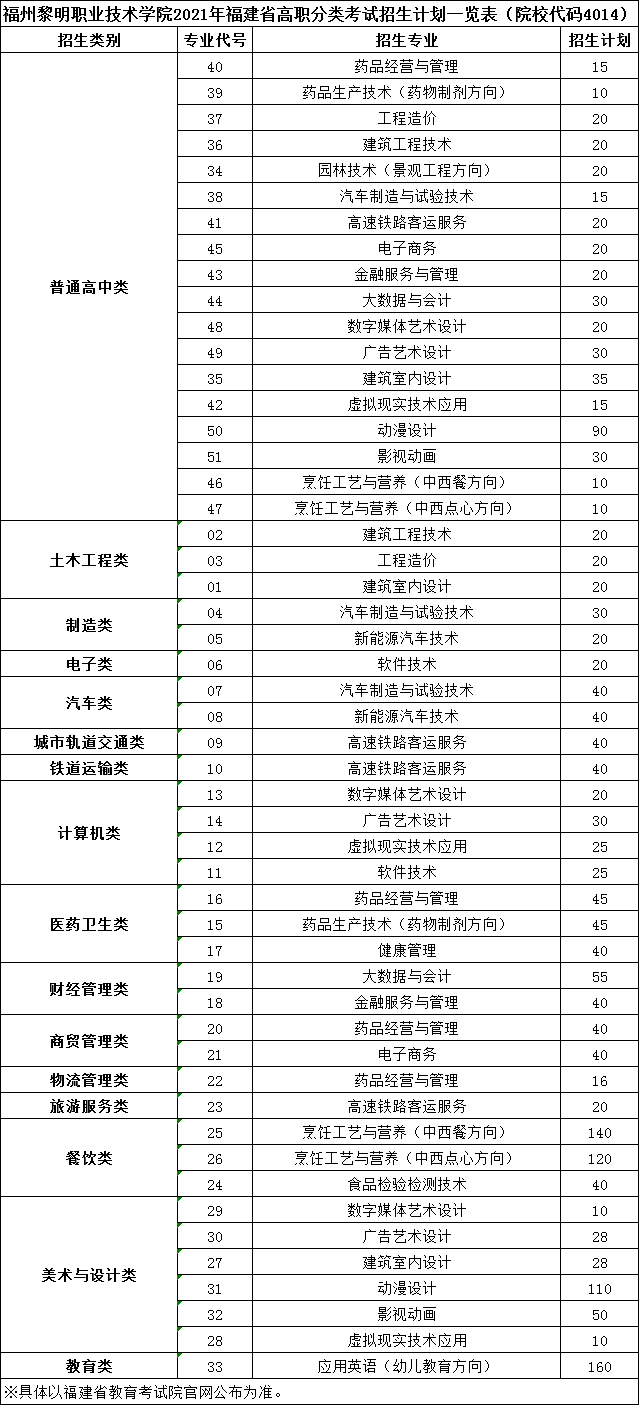 福州黎明职业技术学院2021年福建省高职分类考试招生计划一览表（院校代码4014）

| 招生类别 | 专业代号 | 招生专业 | 招生计划 |
|---|---|---|---|
| 普通高中类 | 40 | 药品经营与管理 | 15 |
| | 39 | 药品生产技术（药物制剂方向） | 10 |
| | 37 | 工程造价 | 20 |
| | 36 | 建筑工程技术 | 20 |
| | 34 | 园林技术（景观工程方向） | 20 |
| | 38 | 汽车制造与试验技术 | 15 |
| | 41 | 高速铁路客运服务 | 20 |
| | 45 | 电子商务 | 20 |
| | 43 | 金融服务与管理 | 20 |
| | 44 | 大数据与会计 | 30 |
| | 48 | 数字媒体艺术设计 | 20 |
| | 49 | 广告艺术设计 | 30 |
| | 35 | 建筑室内设计 | 35 |
| | 42 | 虚拟现实技术应用 | 15 |
| | 50 | 动漫设计 | 90 |
| | 51 | 影视动画 | 30 |
| | 46 | 烹饪工艺与营养（中西餐方向） | 10 |
| | 47 | 烹饪工艺与营养（中西点心方向） | 10 |
| 土木工程类 | 02 | 建筑工程技术 | 20 |
| | 03 | 工程造价 | 20 |
| | 01 | 建筑室内设计 | 20 |
| 制造类 | 04 | 汽车制造与试验技术 | 30 |
| | 05 | 新能源汽车技术 | 20 |
| 电子类 | 06 | 软件技术 | 20 |
| 汽车类 | 07 | 汽车制造与试验技术 | 40 |
| | 08 | 新能源汽车技术 | 40 |
| 城市轨道交通类 | 09 | 高速铁路客运服务 | 40 |
| 铁道运输类 | 10 | 高速铁路客运服务 | 40 |
| 计算机类 | 13 | 数字媒体艺术设计 | 20 |
| | 14 | 广告艺术设计 | 30 |
| | 12 | 虚拟现实技术应用 | 25 |
| | 11 | 软件技术 | 25 |
| 医药卫生类 | 16 | 药品经营与管理 | 45 |
| | 15 | 药品生产技术（药物制剂方向） | 45 |
| | 17 | 健康管理 | 40 |
| 财经管理类 | 19 | 大数据与会计 | 55 |
| | 18 | 金融服务与管理 | 40 |
| 商贸管理类 | 20 | 药品经营与管理 | 40 |
| | 21 | 电子商务 | 40 |
| 物流管理类 | 22 | 药品经营与管理 | 16 |
| 旅游服务类 | 23 | 高速铁路客运服务 | 20 |
| 餐饮类 | 25 | 烹饪工艺与营养（中西餐方向） | 140 |
| | 26 | 烹饪工艺与营养（中西点心方向） | 120 |
| | 24 | 食品检验检测技术 | 40 |
| 美术与设计类 | 29 | 数字媒体艺术设计 | 10 |
| | 30 | 广告艺术设计 | 28 |
| | 27 | 建筑室内设计 | 28 |
| | 31 | 动漫设计 | 110 |
| | 32 | 影视动画 | 50 |
| | 28 | 虚拟现实技术应用 | 10 |
| 教育类 | 33 | 应用英语（幼儿教育方向） | 160 |

※具体以福建省教育考试院官网公布为准。